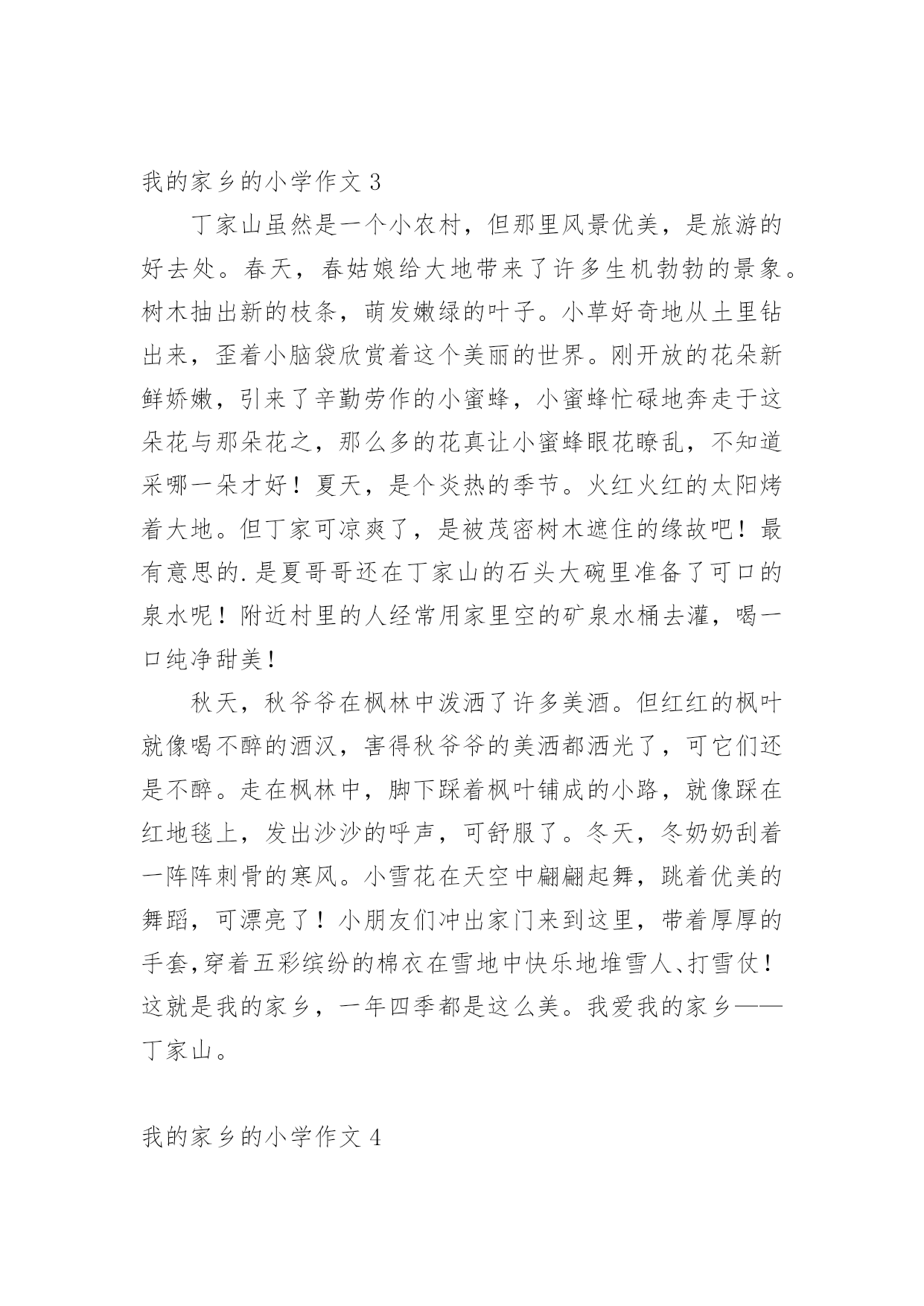 我的家乡的小学作文 3

丁家山虽然是一个小农村，但那里风景优美，是旅游的好去处。春天，春姑娘给大地带来了许多生机勃勃的景象。树木抽出新的枝条，萌发嫩绿的叶子。小草好奇地从土里钻出来，歪着小脑袋欣赏着这个美丽的世界。刚开放的花朵新鲜娇嫩，引来了辛勤劳作的小蜜蜂，小蜜蜂忙碌地奔走于这朵花与那朵花之，那么多的花真让小蜜蜂眼花瞭乱，不知道采哪一朵才好！夏天，是个炎热的季节。火红火红的太阳烤着大地。但丁家可凉爽了，是被茂密树木遮住的缘故吧！最有意思的.是夏哥哥还在丁家山的石头大碗里准备了可口的泉水呢！附近村里的人经常用家里空的矿泉水桶去灌，喝一口纯净甜美！

秋天，秋爷爷在枫林中泼洒了许多美酒。但红红的枫叶就像喝不醉的酒汉，害得秋爷爷的美酒都洒光了，可它们还是不醉。走在枫林中，脚下踩着枫叶铺成的小路，就像踩在红地毯上，发出沙沙的呼声，可舒服了。冬天，冬奶奶刮着一阵阵刺骨的寒风。小雪花在天空中翩翩起舞，跳着优美的舞蹈，可漂亮了！小朋友们冲出家门来到这里，带着厚厚的手套,穿着五彩缤纷的棉衣在雪地中快乐地堆雪人、打雪仗！这就是我的家乡，一年四季都是这么美。我爱我的家乡——丁家山。

我的家乡的小学作文 4